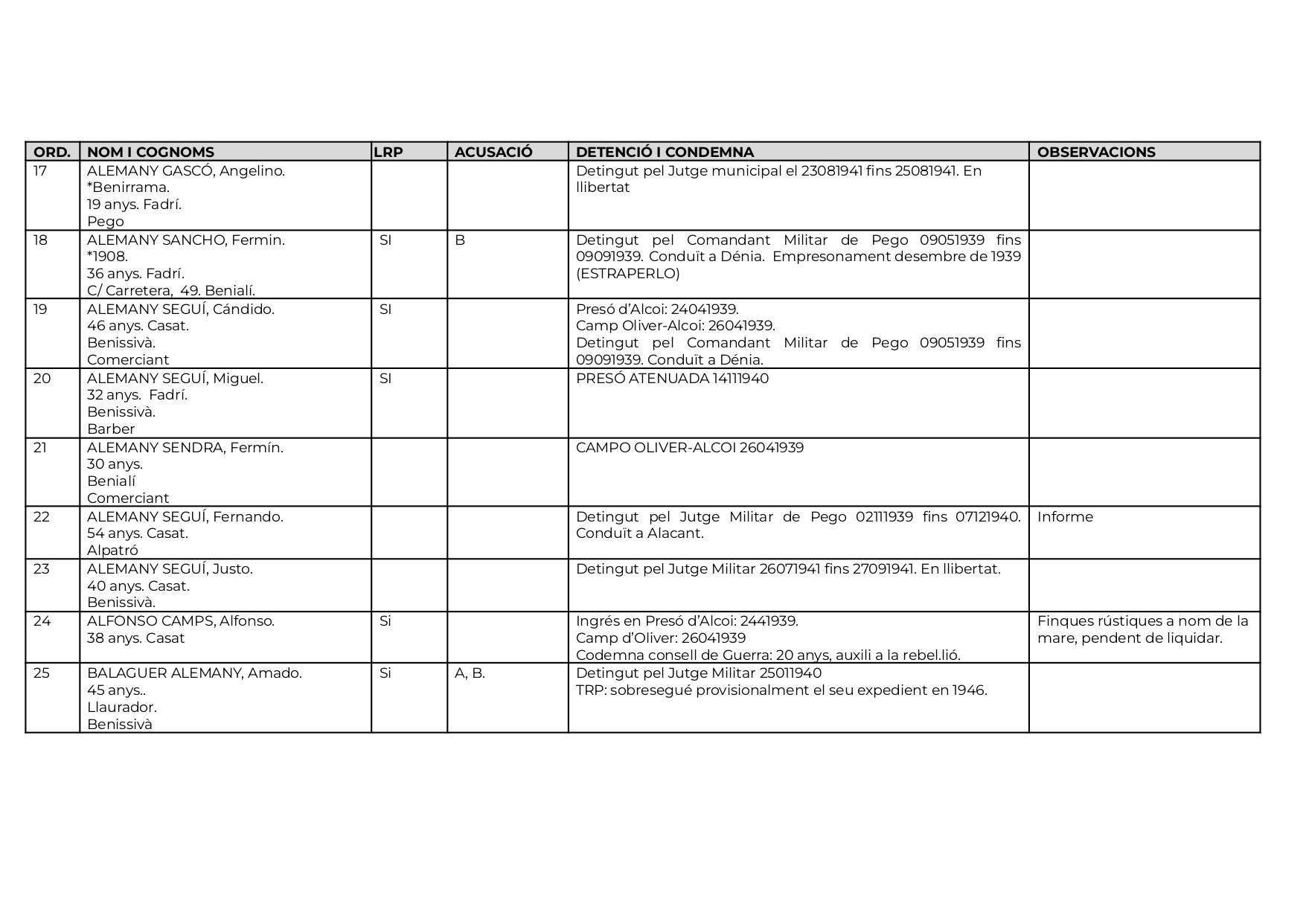 | ORD. | NOM I COGNOMS | LRP | ACUSACIÓ | DETENCIÓ I CONDEMNA | OBSERVACIONS |
|---|---|---|---|---|---|
| 17 | ALEMANY GASCÓ, Angelino. *Benirrama. 19 anys. Fadrí. Pego | | | Detingut pel Jutge municipal el 23081941 fins 25081941. En llibertat | |
| 18 | ALEMANY SANCHO, Fermin. *1908. 36 anys. Fadrí. C/ Carretera, 49. Benialí. | SI | B | Detingut pel Comandant Militar de Pego 09051939 fins 09091939. Conduït a Dénia. Empresonament desembre de 1939 (ESTRAPERLO) | |
| 19 | ALEMANY SEGUÍ, Cándido. 46 anys. Casat. Benissivà. Comerciant | SI | | Presó d'Alcoi: 24041939. Camp Oliver-Alcoi: 26041939. Detingut pel Comandant Militar de Pego 09051939 fins 09091939. Conduït a Dénia. | |
| 20 | ALEMANY SEGUÍ, Miguel. 32 anys. Fadrí. Benissivà. Barber | SI | | PRESÓ ATENUADA 14111940 | |
| 21 | ALEMANY SENDRA, Fermín. 30 anys. Benialí Comerciant | | | CAMPO OLIVER-ALCOI 26041939 | |
| 22 | ALEMANY SEGUÍ, Fernando. 54 anys. Casat. Alpatró | | | Detingut pel Jutge Militar de Pego 02111939 fins 07121940. Conduït a Alacant. | Informe |
| 23 | ALEMANY SEGUÍ, Justo. 40 anys. Casat. Benissivà. | | | Detingut pel Jutge Militar 26071941 fins 27091941. En llibertat. | |
| 24 | ALFONSO CAMPS, Alfonso. 38 anys. Casat | Si | | Ingrés en Presó d'Alcoi: 2441939. Camp d'Oliver: 26041939 Codemna consell de Guerra: 20 anys, auxili a la rebel.lió. | Finques rústiques a nom de la mare, pendent de liquidar. |
| 25 | BALAGUER ALEMANY, Amado. 45 anys.. Llaurador. Benissivà | Si | A, B. | Detingut pel Jutge Militar 25011940 TRP: sobresegué provisionalment el seu expedient en 1946. | |